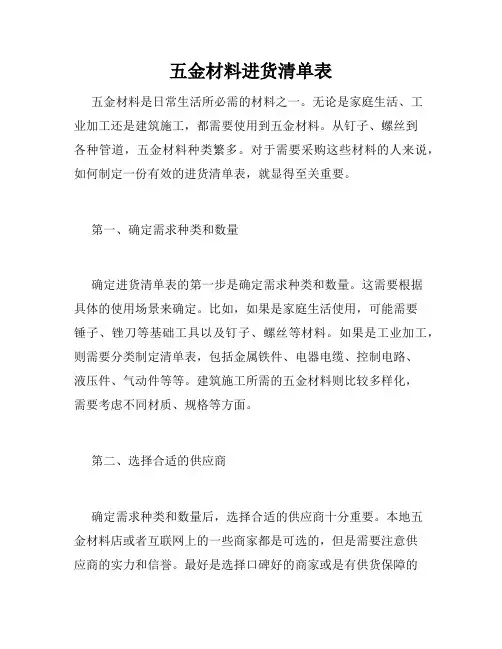 五金材料进货清单表

五金材料是日常生活所必需的材料之一。无论是家庭生活、工业加工还是建筑施工，都需要使用到五金材料。从钉子、螺丝到各种管道，五金材料种类繁多。对于需要采购这些材料的人来说，如何制定一份有效的进货清单表，就显得至关重要。

第一、确定需求种类和数量

确定进货清单表的第一步是确定需求种类和数量。这需要根据具体的使用场景来确定。比如，如果是家庭生活使用，可能需要锤子、锉刀等基础工具以及钉子、螺丝等材料。如果是工业加工，则需要分类制定清单表，包括金属铁件、电器电缆、控制电路、液压件、气动件等等。建筑施工所需的五金材料则比较多样化，需要考虑不同材质、规格等方面。

第二、选择合适的供应商

确定需求种类和数量后，选择合适的供应商十分重要。本地五金材料店或者互联网上的一些商家都是可选的，但是需要注意供应商的实力和信誉。最好是选择口碑好的商家或是有供货保障的